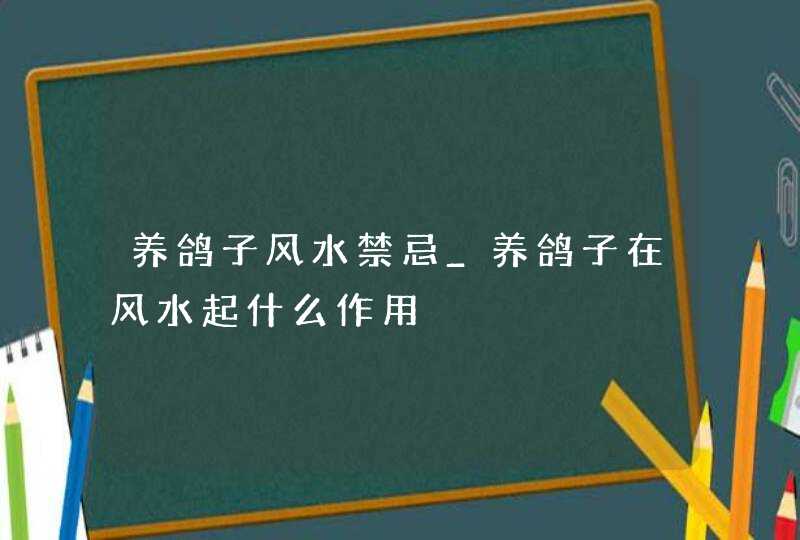 养鸽子风水禁忌_养鸽子在风水起什么作用